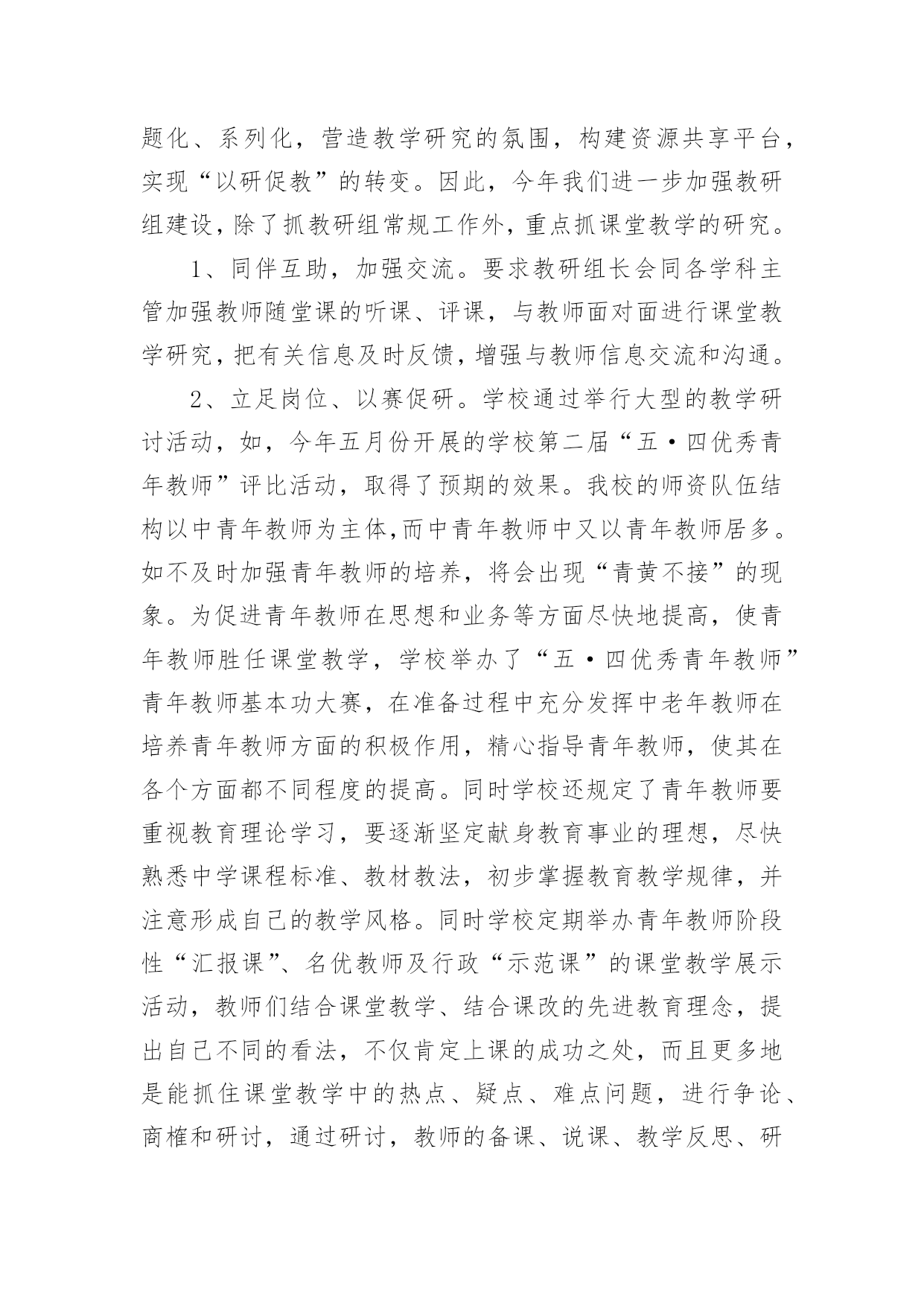 题化、系列化，营造教学研究的氛围，构建资源共享平台，实现“以研促教”的转变。因此，今年我们进一步加强教研组建设，除了抓教研组常规工作外，重点抓课堂教学的研究。

1、同伴互助，加强交流。要求教研组长会同各学科主管加强教师随堂课的听课、评课，与教师面对面进行课堂教学研究，把有关信息及时反馈，增强与教师信息交流和沟通。

2、立足岗位、以赛促研。学校通过举行大型的教学研讨活动，如，今年五月份开展的学校第二届“五·四优秀青年教师”评比活动，取得了预期的效果。我校的师资队伍结构以中青年教师为主体,而中青年教师中又以青年教师居多。如不及时加强青年教师的培养，将会出现“青黄不接”的现象。为促进青年教师在思想和业务等方面尽快地提高，使青年教师胜任课堂教学，学校举办了“五·四优秀青年教师”青年教师基本功大赛，在准备过程中充分发挥中老年教师在培养青年教师方面的积极作用，精心指导青年教师，使其在各个方面都不同程度的提高。同时学校还规定了青年教师要重视教育理论学习，要逐渐坚定献身教育事业的理想，尽快熟悉中学课程标准、教材教法，初步掌握教育教学规律，并注意形成自己的教学风格。同时学校定期举办青年教师阶段性“汇报课”、名优教师及行政“示范课”的课堂教学展示活动，教师们结合课堂教学、结合课改的先进教育理念，提出自己不同的看法，不仅肯定上课的成功之处，而且更多地是能抓住课堂教学中的热点、疑点、难点问题，进行争论、商榷和研讨，通过研讨，教师的备课、说课、教学反思、研